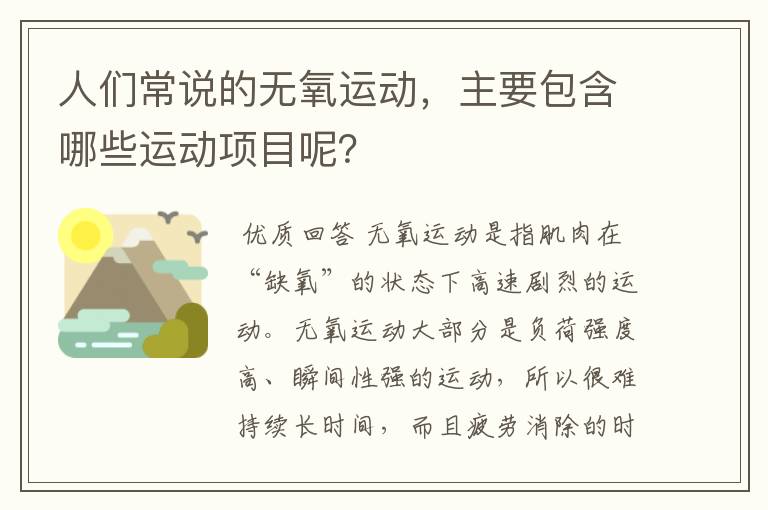 人们常说的无氧运动，主要包含哪些运动项目呢?

优质回答 无氧运动是指肌肉在“缺氧”的状态下高速剧烈的运动。无氧运动大部分是负荷强度高、瞬间性强的运动，所以很难持续长时间，而且疲劳消除的时